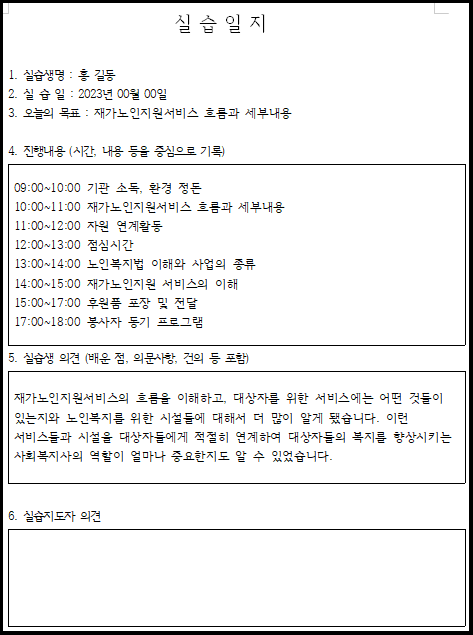 실 습 일 지

1. 실습생명 : 홍 길동
2. 실 습 일 : 2023년 00월 00일
3. 오늘의 목표 : 재가노인지원서비스 흐름과 세부내용

4. 진행내용 (시간, 내용 등을 중심으로 기록)

09:00~10:00 기관 소독, 환경 정돈
10:00~11:00 재가노인지원서비스 흐름과 세부내용
11:00~12:00 자원 연계활동
12:00~13:00 점심시간
13:00~14:00 노인복지법 이해와 사업의 종류
14:00~15:00 재가노인지원 서비스의 이해
15:00~17:00 후원품 포장 및 전달
17:00~18:00 봉사자 동기 프로그램

5. 실습생 의견 (배운 점, 의문사항, 건의 등 포함)

재가노인지원서비스의 흐름을 이해하고, 대상자를 위한 서비스에는 어떤 것들이 있는지와 노인복지를 위한 시설들에 대해서 더 많이 알게 됐습니다. 이런 서비스들과 시설을 대상자들에게 적절히 연계하여 대상자들의 복지를 향상시키는 사회복지사의 역할이 얼마나 중요한지도 알 수 있었습니다.

6. 실습지도자 의견